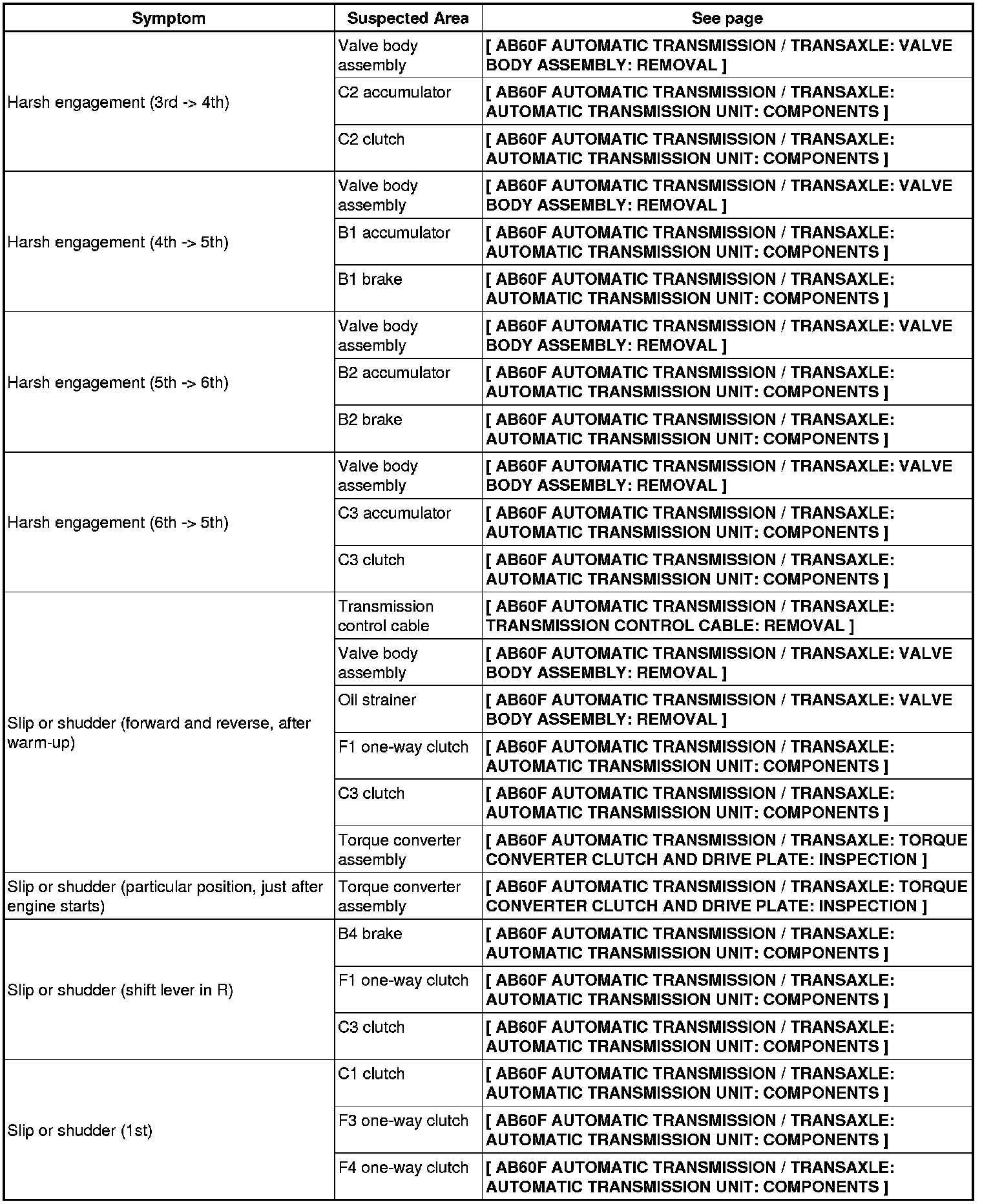 | Symptom | Suspected Area | See page |
|---|---|---|
| Harsh engagement (3rd -> 4th) | Valve body assembly | [ AB60F AUTOMATIC TRANSMISSION / TRANSAXLE: VALVE BODY ASSEMBLY: REMOVAL ] |
| | C2 accumulator | [ AB60F AUTOMATIC TRANSMISSION / TRANSAXLE: AUTOMATIC TRANSMISSION UNIT: COMPONENTS ] |
| | C2 clutch | [ AB60F AUTOMATIC TRANSMISSION / TRANSAXLE: AUTOMATIC TRANSMISSION UNIT: COMPONENTS ] |
| Harsh engagement (4th -> 5th) | Valve body assembly | [ AB60F AUTOMATIC TRANSMISSION / TRANSAXLE: VALVE BODY ASSEMBLY: REMOVAL ] |
| | B1 accumulator | [ AB60F AUTOMATIC TRANSMISSION / TRANSAXLE: AUTOMATIC TRANSMISSION UNIT: COMPONENTS ] |
| | B1 brake | [ AB60F AUTOMATIC TRANSMISSION / TRANSAXLE: AUTOMATIC TRANSMISSION UNIT: COMPONENTS ] |
| Harsh engagement (5th -> 6th) | Valve body assembly | [ AB60F AUTOMATIC TRANSMISSION / TRANSAXLE: VALVE BODY ASSEMBLY: REMOVAL ] |
| | B2 accumulator | [ AB60F AUTOMATIC TRANSMISSION / TRANSAXLE: AUTOMATIC TRANSMISSION UNIT: COMPONENTS ] |
| | B2 brake | [ AB60F AUTOMATIC TRANSMISSION / TRANSAXLE: AUTOMATIC TRANSMISSION UNIT: COMPONENTS ] |
| Harsh engagement (6th -> 5th) | Valve body assembly | [ AB60F AUTOMATIC TRANSMISSION / TRANSAXLE: VALVE BODY ASSEMBLY: REMOVAL ] |
| | C3 accumulator | [ AB60F AUTOMATIC TRANSMISSION / TRANSAXLE: AUTOMATIC TRANSMISSION UNIT: COMPONENTS ] |
| | C3 clutch | [ AB60F AUTOMATIC TRANSMISSION / TRANSAXLE: AUTOMATIC TRANSMISSION UNIT: COMPONENTS ] |
| Slip or shudder (forward and reverse, after warm-up) | Transmission control cable | [ AB60F AUTOMATIC TRANSMISSION / TRANSAXLE: TRANSMISSION CONTROL CABLE: REMOVAL ] |
| | Valve body assembly | [ AB60F AUTOMATIC TRANSMISSION / TRANSAXLE: VALVE BODY ASSEMBLY: REMOVAL ] |
| | Oil strainer | [ AB60F AUTOMATIC TRANSMISSION / TRANSAXLE: VALVE BODY ASSEMBLY: REMOVAL ] |
| | F1 one-way clutch | [ AB60F AUTOMATIC TRANSMISSION / TRANSAXLE: AUTOMATIC TRANSMISSION UNIT: COMPONENTS ] |
| | C3 clutch | [ AB60F AUTOMATIC TRANSMISSION / TRANSAXLE: AUTOMATIC TRANSMISSION UNIT: COMPONENTS ] |
| | Torque converter assembly | [ AB60F AUTOMATIC TRANSMISSION / TRANSAXLE: TORQUE CONVERTER CLUTCH AND DRIVE PLATE: INSPECTION ] |
| Slip or shudder (particular position, just after engine starts) | Torque converter assembly | [ AB60F AUTOMATIC TRANSMISSION / TRANSAXLE: TORQUE CONVERTER CLUTCH AND DRIVE PLATE: INSPECTION ] |
| Slip or shudder (shift lever in R) | B4 brake | [ AB60F AUTOMATIC TRANSMISSION / TRANSAXLE: AUTOMATIC TRANSMISSION UNIT: COMPONENTS ] |
| | F1 one-way clutch | [ AB60F AUTOMATIC TRANSMISSION / TRANSAXLE: AUTOMATIC TRANSMISSION UNIT: COMPONENTS ] |
| | C3 clutch | [ AB60F AUTOMATIC TRANSMISSION / TRANSAXLE: AUTOMATIC TRANSMISSION UNIT: COMPONENTS ] |
| Slip or shudder (1st) | C1 clutch | [ AB60F AUTOMATIC TRANSMISSION / TRANSAXLE: AUTOMATIC TRANSMISSION UNIT: COMPONENTS ] |
| | F3 one-way clutch | [ AB60F AUTOMATIC TRANSMISSION / TRANSAXLE: AUTOMATIC TRANSMISSION UNIT: COMPONENTS ] |
| | F4 one-way clutch | [ AB60F AUTOMATIC TRANSMISSION / TRANSAXLE: AUTOMATIC TRANSMISSION UNIT: COMPONENTS ] |